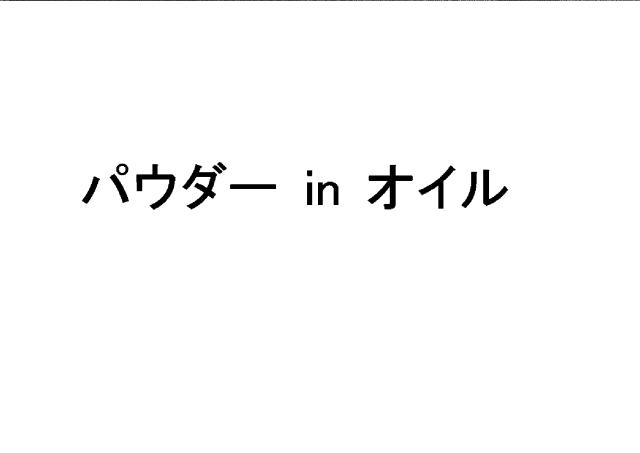 パウダー in オイル